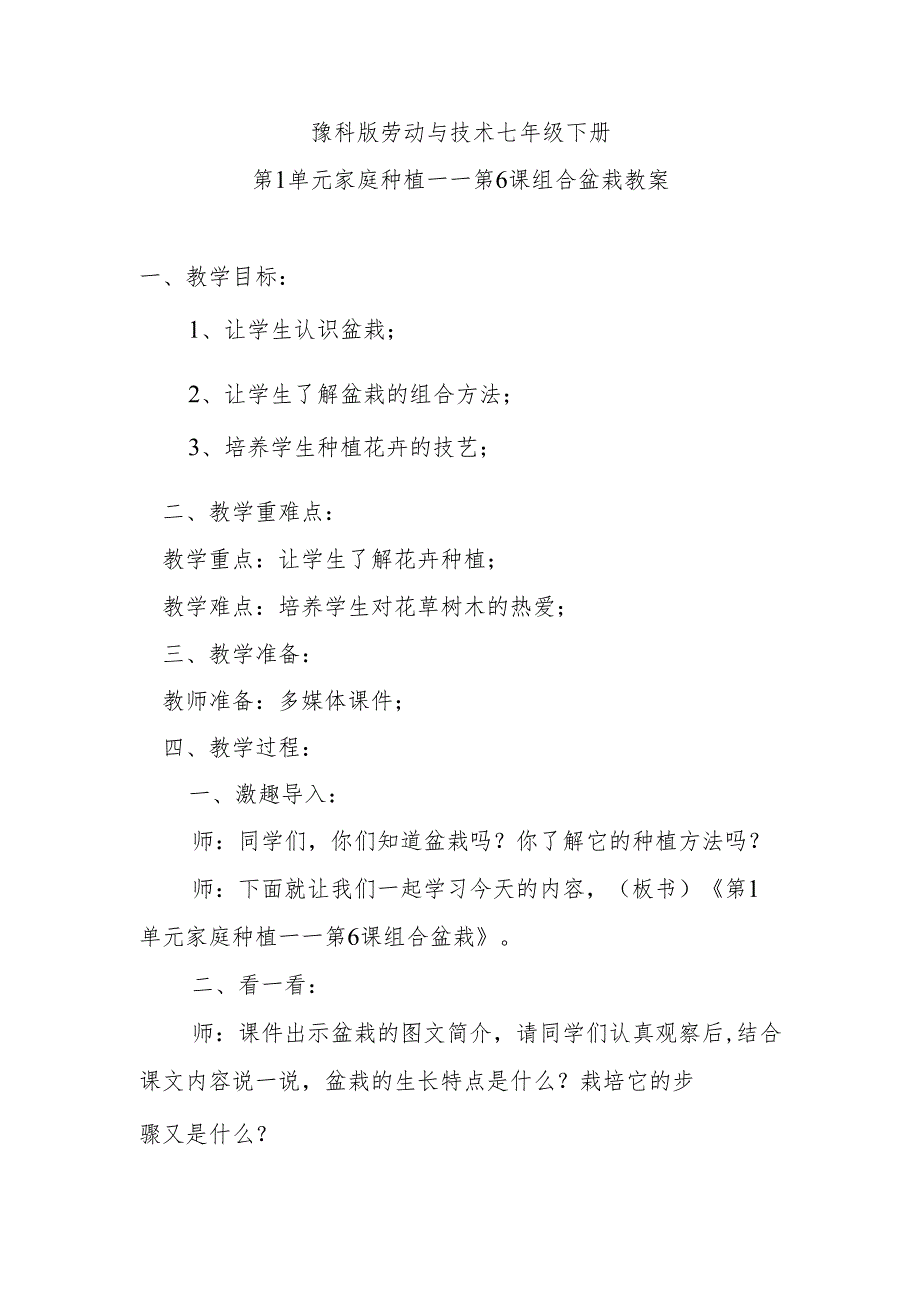 豫科版劳动与技术七年级下册

第1单元家庭种植一一第6课组合盆栽教案

一、教学目标：

1、让学生认识盆栽；

2、让学生了解盆栽的组合方法；

3、培养学生种植花卉的技艺；

二、教学重难点：

教学重点：让学生了解花卉种植；

教学难点：培养学生对花草树木的热爱；

三、教学准备：

教师准备：多媒体课件；

四、教学过程：

一、激趣导入：

师：同学们，你们知道盆栽吗？你了解它的种植方法吗？

师：下面就让我们一起学习今天的内容，（板书）《第1单元家庭种植一一第6课组合盆栽》。

二、看一看：

师：课件出示盆栽的图文简介，请同学们认真观察后，结合课文内容说一说，盆栽的生长特点是什么？栽培它的步骤又是什么？